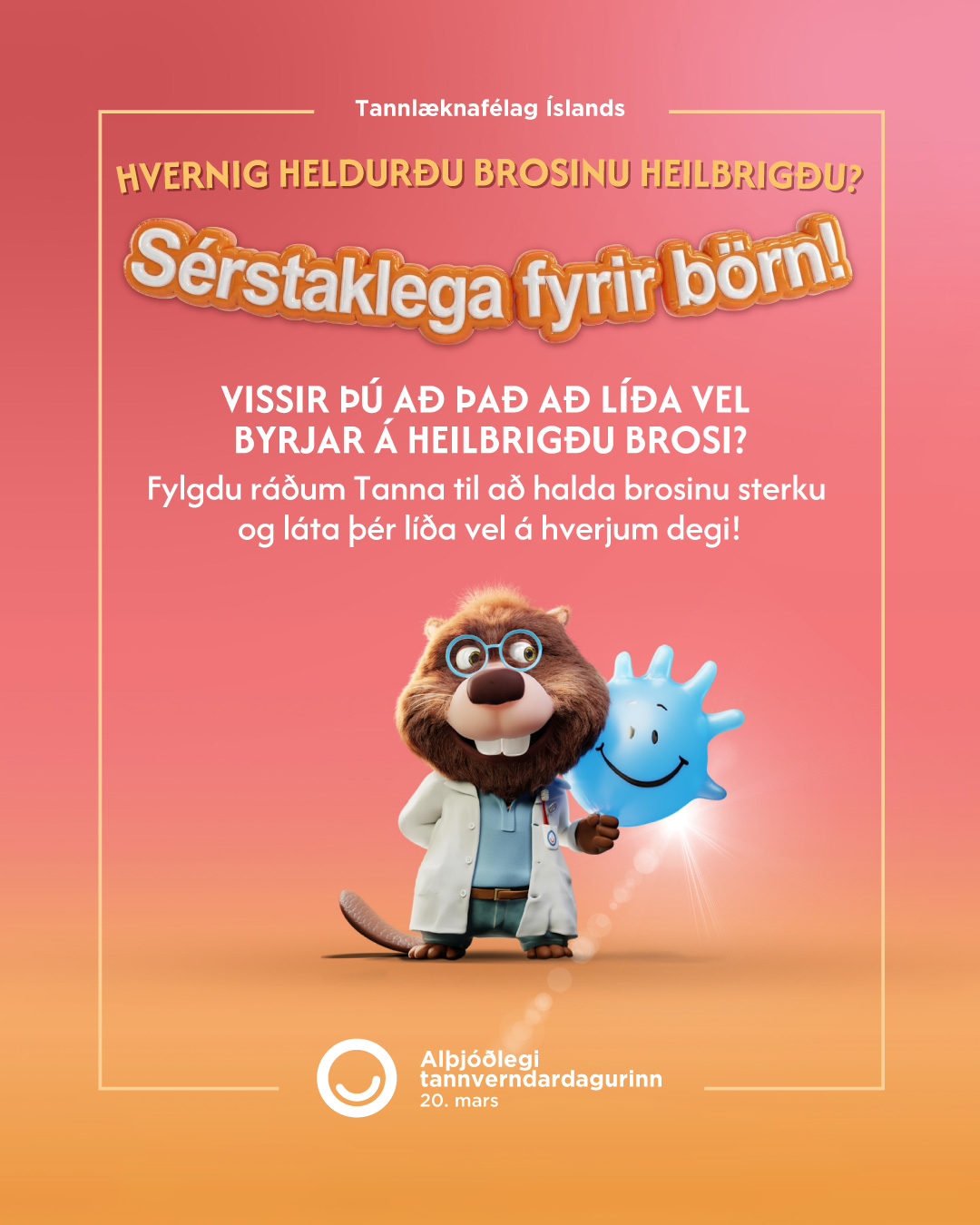 Tannlæknafélag Íslands

HVERNIG HELDURÐU BROSINU HEILBRIGÐU?

Sérstaklega fyrir börn!

VISSIR ÞÚ AÐ ÞAÐ AÐ LÍÐA VEL BYRJAR Á HEILBRIGÐU BROSI?

Fylgdu ráðum Tanna til að halda brosinu sterku og láta þér líða vel á hverjum degi!

Alþjóðlegi tannverndardagurinn
20. mars